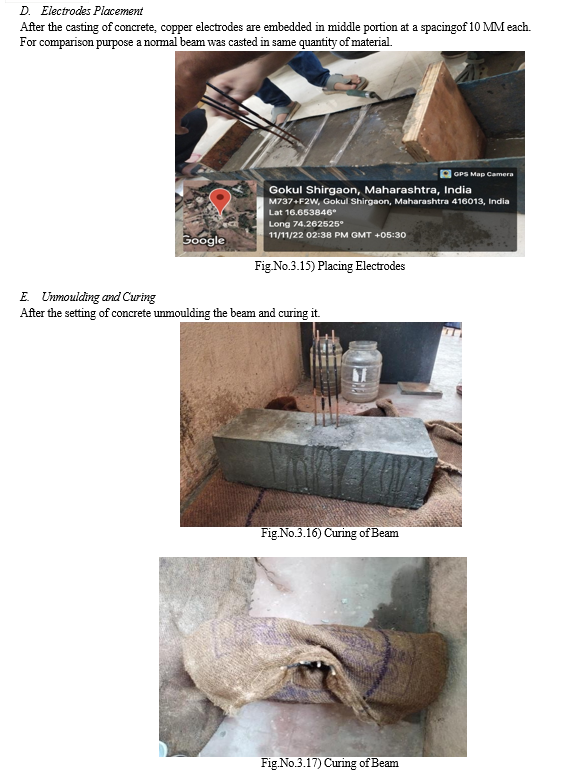 D. Electrodes Placement
After the casting of concrete, copper electrodes are embedded in middle portion at a spacingof 10 MM each. For comparison purpose a normal beam was casted in same quantity of material.

GPS Map Camera
Gokul Shirgaon, Maharashtra, India
M737+F2W, Gokul Shirgaon, Maharashtra 416013, India
Lat 16.653846°
Long 74.262525°
11/11/22 02:38 PM GMT +05:30
Google

Fig.No.3.15) Placing Electrodes

E. Unmoulding and Curing
After the setting of concrete unmoulding the beam and curing it.

Fig.No.3.16) Curing of Beam

Fig.No.3.17) Curing of Beam